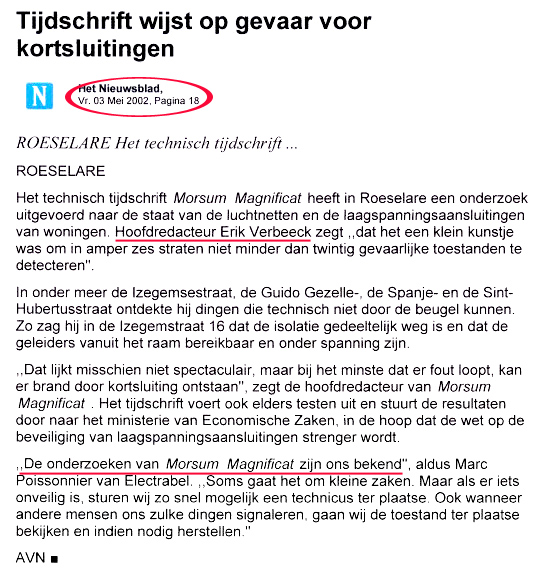 Tijdschrift wijst op gevaar voor kortsluitingen

N

Het Nieuwsblad,
Vr. 03 Mei 2002, Pagina 18

ROESELARE Het technisch tijdschrift ...

ROESELARE

Het technisch tijdschrift Morsum Magnificat heeft in Roeselare een onderzoek uitgevoerd naar de staat van de luchtnetten en de laagspanningsaansluitingen van woningen. Hoofdredacteur Erik Verbeeck zegt ,,dat het een klein kunstje was om in amper zes straten niet minder dan twintig gevaarlijke toestanden te detecteren".

In onder meer de Izegemsestraat, de Guido Gezelle-, de Spanje- en de Sint-Hubertusstraat ontdekte hij dingen die technisch niet door de beugel kunnen. Zo zag hij in de Izegemstraat 16 dat de isolatie gedeeltelijk weg is en dat de geleiders vanuit het raam bereikbaar en onder spanning zijn.

,,Dat lijkt misschien niet spectaculair, maar bij het minste dat er fout loopt, kan er brand door kortsluiting ontstaan", zegt de hoofdredacteur van Morsum Magnificat . Het tijdschrift voert ook elders testen uit en stuurt de resultaten door naar het ministerie van Economische Zaken, in de hoop dat de wet op de beveiliging van laagspanningsaansluitingen strenger wordt.

,,De onderzoeken van Morsum Magnificat zijn ons bekend", aldus Marc Poissonnier van Electrabel. ,,Soms gaat het om kleine zaken. Maar als er iets onveilig is, sturen wij zo snel mogelijk een technicus ter plaatse. Ook wanneer andere mensen ons zulke dingen signaleren, gaan wij de toestand ter plaatse bekijken en indien nodig herstellen."

AVN ■